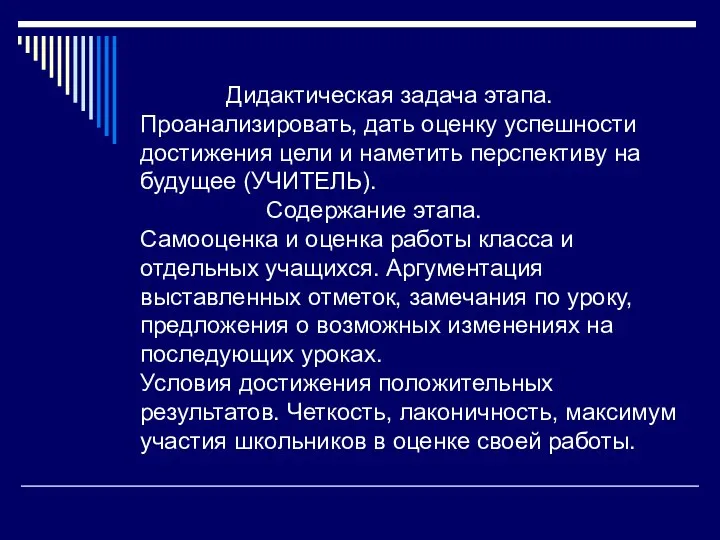 Дидактическая задача этапа.
Проанализировать, дать оценку успешности достижения цели и наметить перспективу на будущее (УЧИТЕЛЬ).

Содержание этапа.
Самооценка и оценка работы класса и отдельных учащихся. Аргументация выставленных отметок, замечания по уроку, предложения о возможных изменениях на последующих уроках.
Условия достижения положительных результатов. Четкость, лаконичность, максимум участия школьников в оценке своей работы.